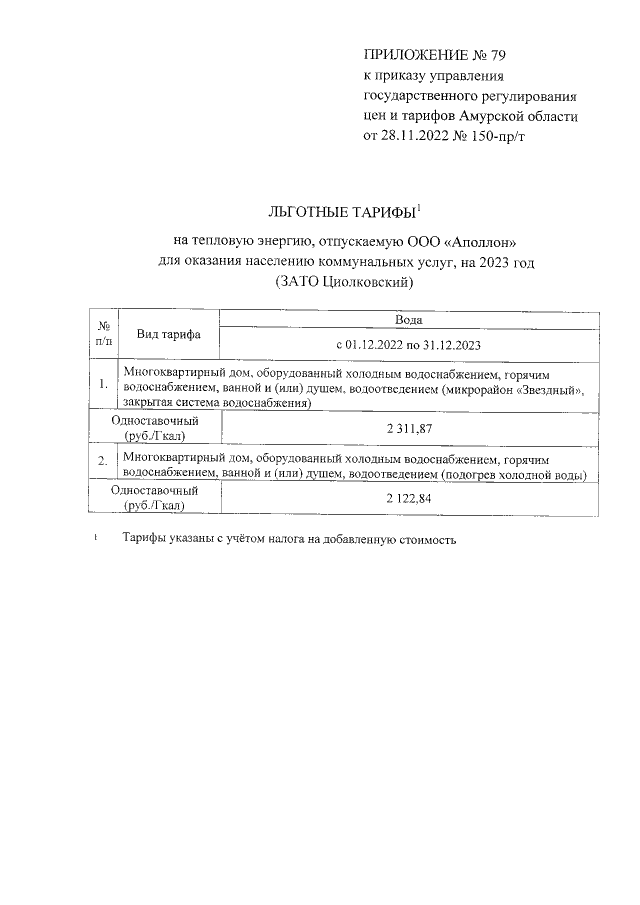 ПРИЛОЖЕНИЕ № 79
к приказу управления государственного регулирования цен и тарифов Амурской области от 28.11.2022 № 150-пр/т

ЛЬГОТНЫЕ ТАРИФЫ$^1$

на тепловую энергию, отпускаемую ООО «Аполлон» для оказания населению коммунальных услуг, на 2023 год (ЗАТО Циолковский)

| № п/п | Вид тарифа | Вода |
|---|---|---|
| | | с 01.12.2022 по 31.12.2023 |
| 1. | Многоквартирный дом, оборудованный холодным водоснабжением, горячим водоснабжением, ванной и (или) душем, водоотведением (микрорайон «Звездный», закрытая система водоснабжения) | |
| Одноставочный (руб./Гкал) | | 2 311,87 |
| 2. | Многоквартирный дом, оборудованный холодным водоснабжением, горячим водоснабжением, ванной и (или) душем, водоотведением (подогрев холодной воды) | |
| Одноставочный (руб./Гкал) | | 2 122,84 |

$^1$ Тарифы указаны с учётом налога на добавленную стоимость